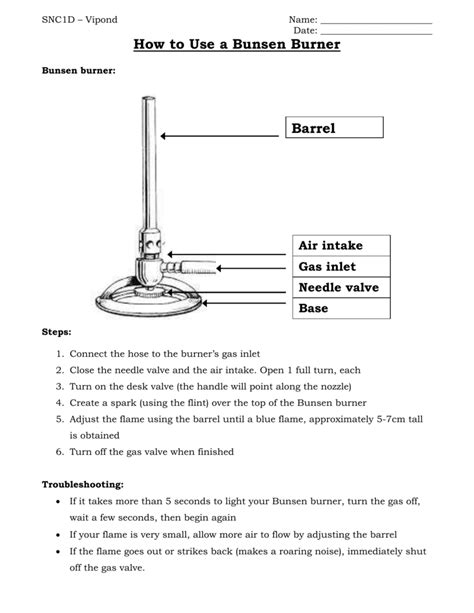 SNC1D – Vipond

Name: ______________________
Date: ______________________

How to Use a Bunsen Burner

Bunsen burner:

Barrel

Air intake

Gas inlet

Needle valve

Base

Steps:

1. Connect the hose to the burner's gas inlet
2. Close the needle valve and the air intake. Open 1 full turn, each
3. Turn on the desk valve (the handle will point along the nozzle)
4. Create a spark (using the flint) over the top of the Bunsen burner
5. Adjust the flame using the barrel until a blue flame, approximately 5-7cm tall is obtained
6. Turn off the gas valve when finished

Troubleshooting:

• If it takes more than 5 seconds to light your Bunsen burner, turn the gas off, wait a few seconds, then begin again
• If your flame is very small, allow more air to flow by adjusting the barrel
• If the flame goes out or strikes back (makes a roaring noise), immediately shut off the gas valve.